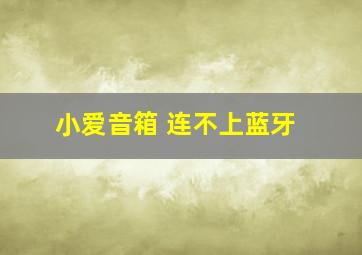 小爱音箱 连不上蓝牙